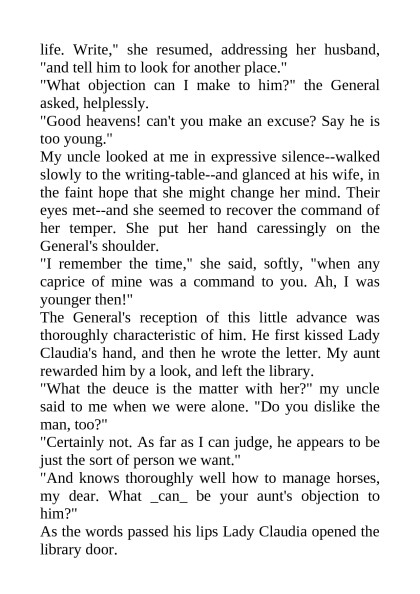 life. Write," she resumed, addressing her husband, "and tell him to look for another place."
"What objection can I make to him?" the General asked, helplessly.
"Good heavens! can't you make an excuse? Say he is too young."
My uncle looked at me in expressive silence--walked slowly to the writing-table--and glanced at his wife, in the faint hope that she might change her mind. Their eyes met--and she seemed to recover the command of her temper. She put her hand caressingly on the General's shoulder.
"I remember the time," she said, softly, "when any caprice of mine was a command to you. Ah, I was younger then!"
The General's reception of this little advance was thoroughly characteristic of him. He first kissed Lady Claudia's hand, and then he wrote the letter. My aunt rewarded him by a look, and left the library.
"What the deuce is the matter with her?" my uncle said to me when we were alone. "Do you dislike the man, too?"
"Certainly not. As far as I can judge, he appears to be just the sort of person we want."
"And knows thoroughly well how to manage horses, my dear. What _can_ be your aunt's objection to him?"
As the words passed his lips Lady Claudia opened the library door.